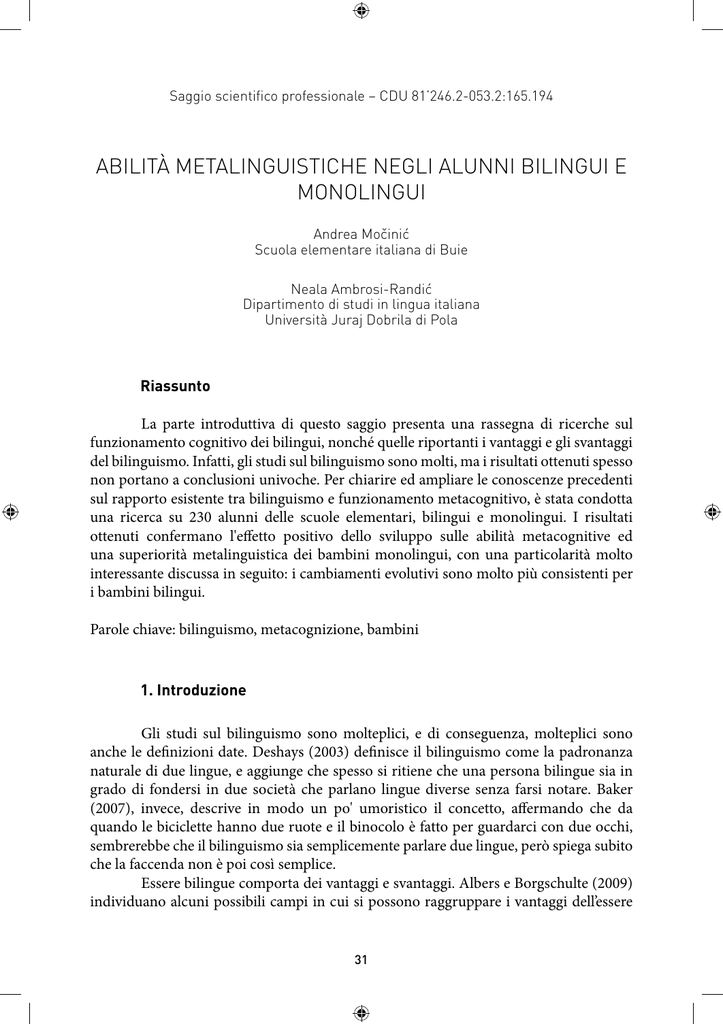 Saggio scientifico professionale – CDU 81'246.2-053.2:165.194

ABILITÀ METALINGUISTICHE NEGLI ALUNNI BILINGUI E MONOLINGUI

Andrea Močinić
Scuola elementare italiana di Buie

Neala Ambrosi-Randić
Dipartimento di studi in lingua italiana
Università Juraj Dobrila di Pola

Riassunto

La parte introduttiva di questo saggio presenta una rassegna di ricerche sul funzionamento cognitivo dei bilingui, nonché quelle riportanti i vantaggi e gli svantaggi del bilinguismo. Infatti, gli studi sul bilinguismo sono molti, ma i risultati ottenuti spesso non portano a conclusioni univoche. Per chiarire ed ampliare le conoscenze precedenti sul rapporto esistente tra bilinguismo e funzionamento metacognitivo, è stata condotta una ricerca su 230 alunni delle scuole elementari, bilingui e monolingui. I risultati ottenuti confermano l'effetto positivo dello sviluppo sulle abilità metacognitive ed una superiorità metalinguistica dei bambini monolingui, con una particolarità molto interessante discussa in seguito: i cambiamenti evolutivi sono molto più consistenti per i bambini bilingui.

Parole chiave: bilinguismo, metacognizione, bambini

1. Introduzione

Gli studi sul bilinguismo sono molteplici, e di conseguenza, molteplici sono anche le definizioni date. Deshays (2003) definisce il bilinguismo come la padronanza naturale di due lingue, e aggiunge che spesso si ritiene che una persona bilingue sia in grado di fondersi in due società che parlano lingue diverse senza farsi notare. Baker (2007), invece, descrive in modo un po' umoristico il concetto, affermando che da quando le biciclette hanno due ruote e il binocolo è fatto per guardarci con due occhi, sembrerebbe che il bilinguismo sia semplicemente parlare due lingue, però spiega subito che la faccenda non è poi così semplice.

Essere bilingue comporta dei vantaggi e svantaggi. Albers e Borgschulte (2009) individuano alcuni possibili campi in cui si possono raggruppare i vantaggi dell'essere

31